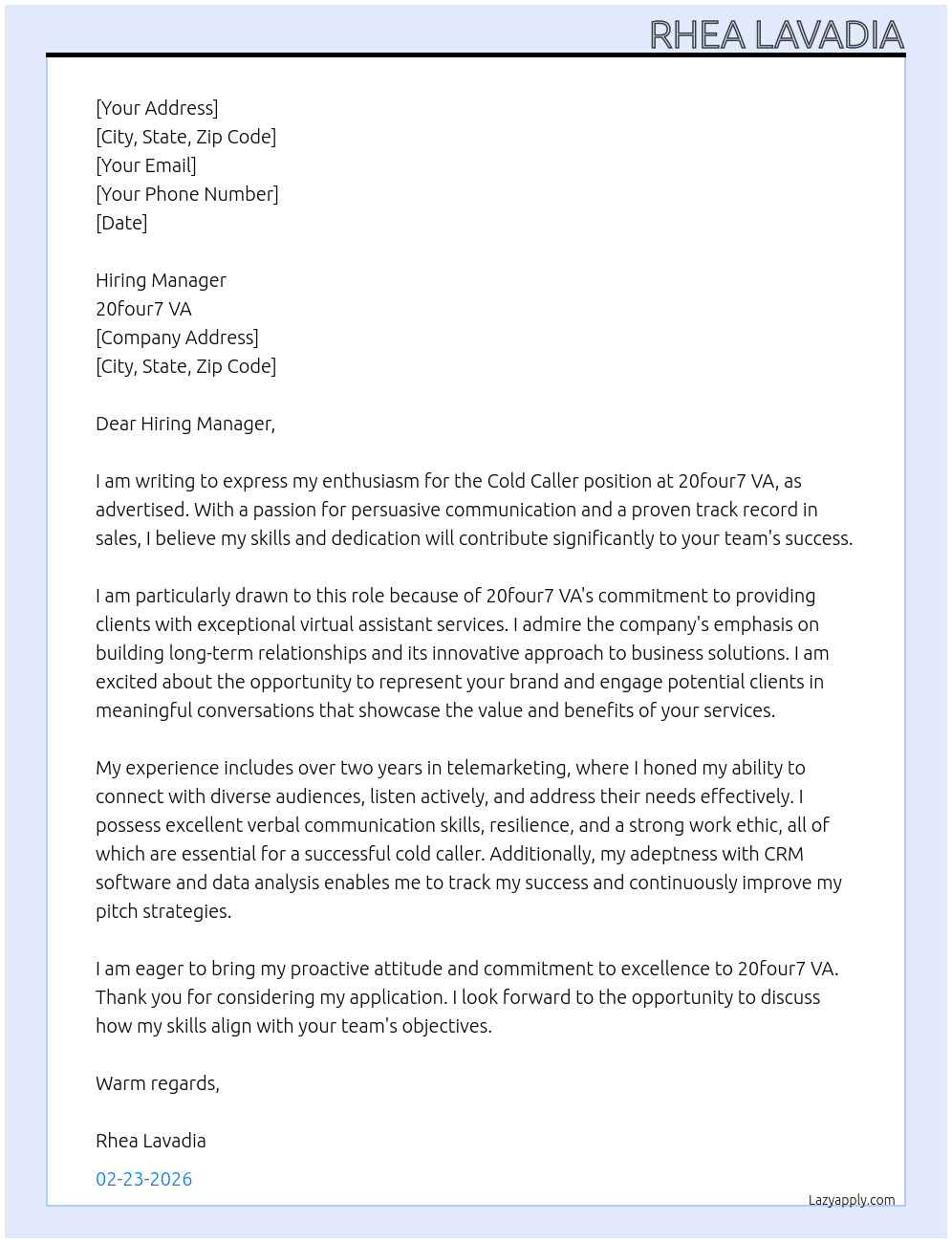 RHEA LAVADIA

[Your Address]
[City, State, Zip Code]
[Your Email]
[Your Phone Number]
[Date]

Hiring Manager
20four7 VA
[Company Address]
[City, State, Zip Code]

Dear Hiring Manager,

I am writing to express my enthusiasm for the Cold Caller position at 20four7 VA, as advertised. With a passion for persuasive communication and a proven track record in sales, I believe my skills and dedication will contribute significantly to your team's success.

I am particularly drawn to this role because of 20four7 VA's commitment to providing clients with exceptional virtual assistant services. I admire the company's emphasis on building long-term relationships and its innovative approach to business solutions. I am excited about the opportunity to represent your brand and engage potential clients in meaningful conversations that showcase the value and benefits of your services.

My experience includes over two years in telemarketing, where I honed my ability to connect with diverse audiences, listen actively, and address their needs effectively. I possess excellent verbal communication skills, resilience, and a strong work ethic, all of which are essential for a successful cold caller. Additionally, my adeptness with CRM software and data analysis enables me to track my success and continuously improve my pitch strategies.

I am eager to bring my proactive attitude and commitment to excellence to 20four7 VA. Thank you for considering my application. I look forward to the opportunity to discuss how my skills align with your team's objectives.

Warm regards,

Rhea Lavadia

02-23-2026

Lazyapply.com